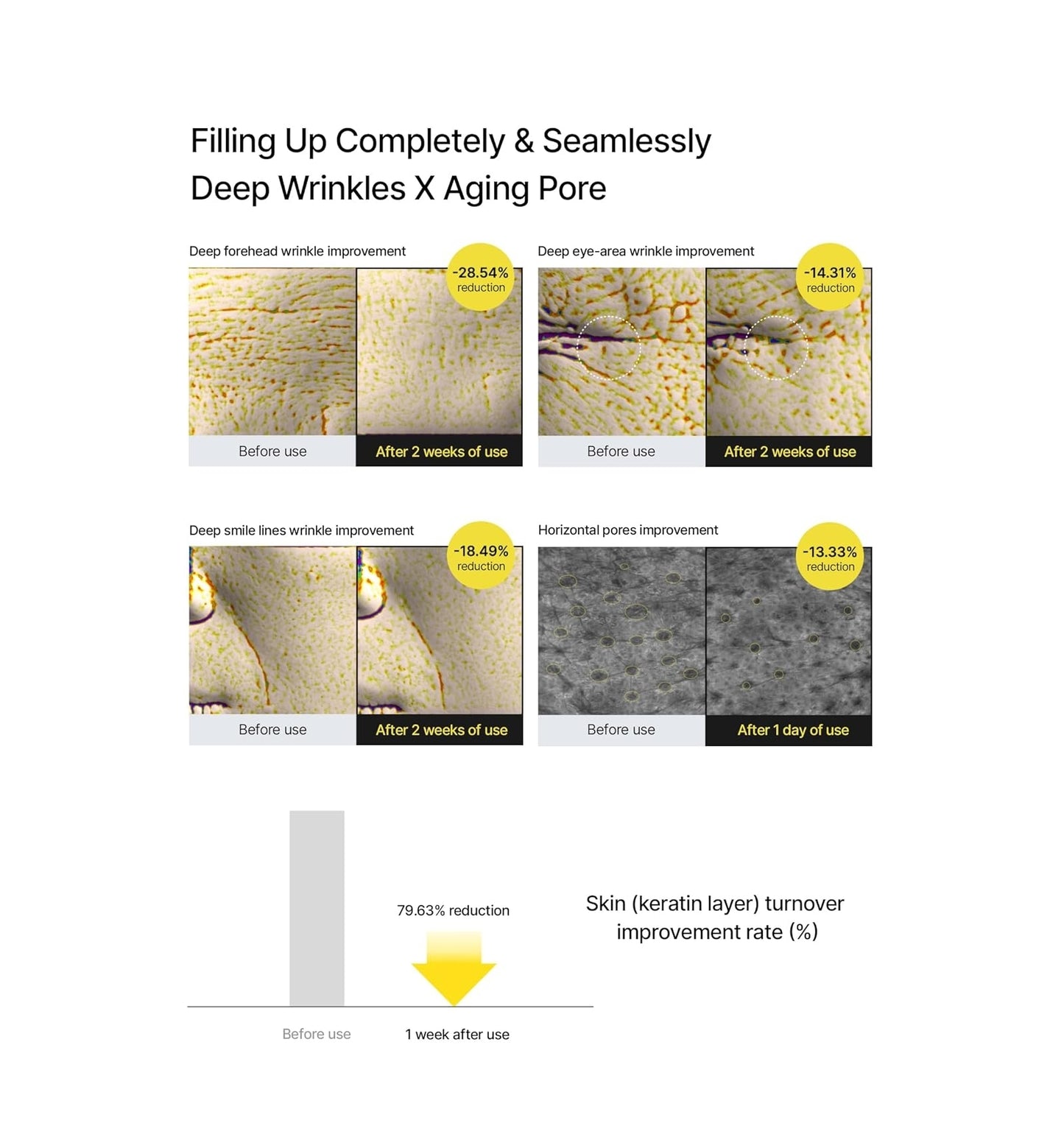 Filling Up Completely & Seamlessly
Deep Wrinkles X Aging Pore

Deep forehead wrinkle improvement

-28.54%
reduction

Before use

After 2 weeks of use

Deep eye-area wrinkle improvement

-14.31%
reduction

Before use

After 2 weeks of use

Deep smile lines wrinkle improvement

-18.49%
reduction

Before use

After 2 weeks of use

Horizontal pores improvement

-13.33%
reduction

Before use

After 1 day of use

79.63% reduction

Before use

1 week after use

Skin (keratin layer) turnover improvement rate (%)